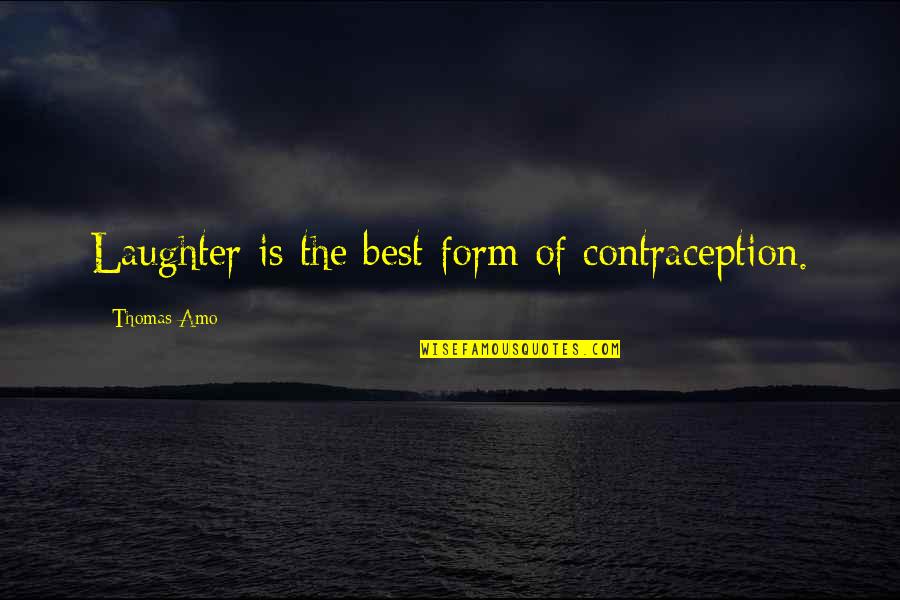 Laughter is the best form of contraception.

Thomas Amo

WISEFAMOUSQUOTES.COM